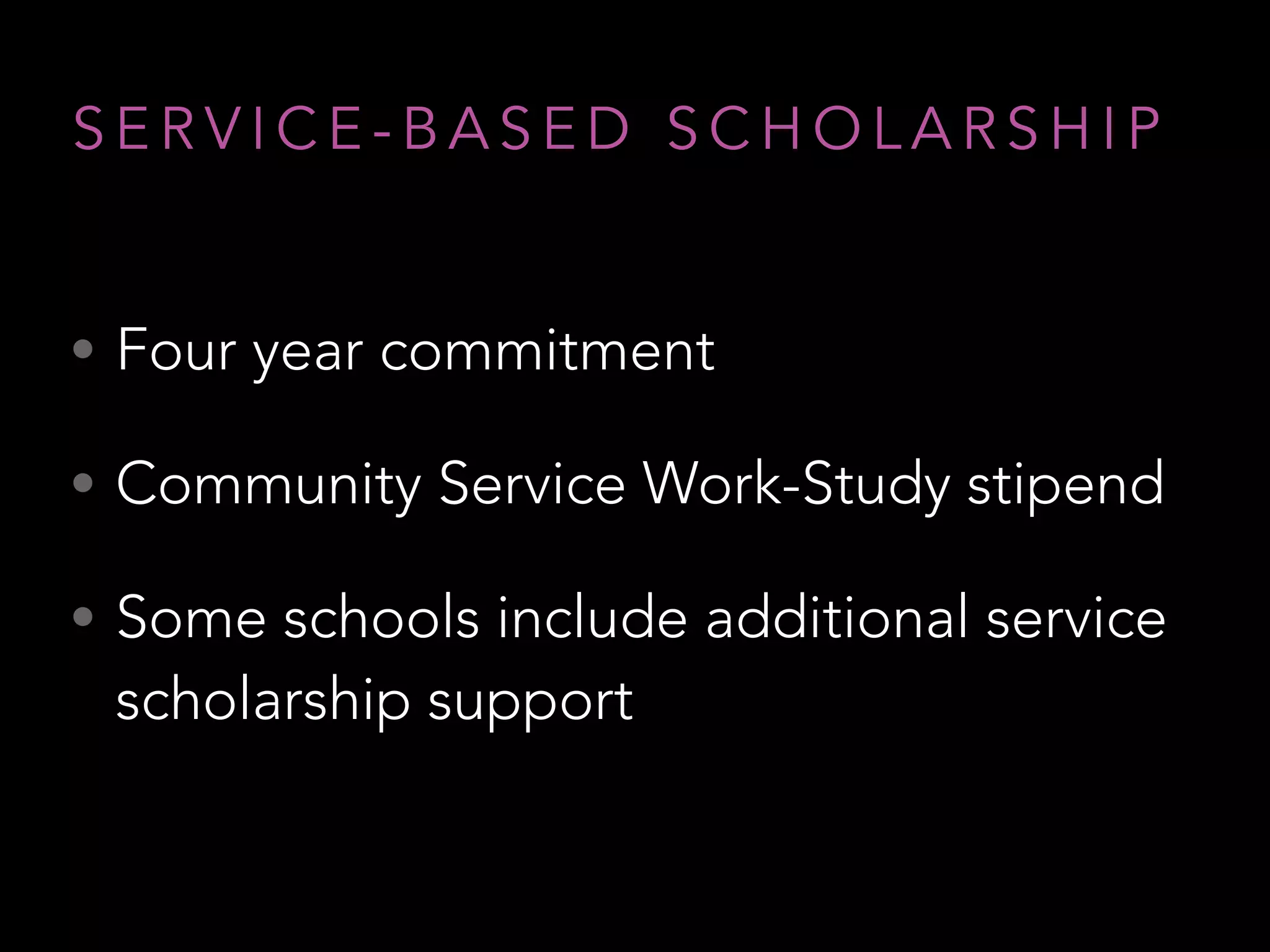 SERVICE-BASED SCHOLARSHIP

• Four year commitment

• Community Service Work-Study stipend

• Some schools include additional service scholarship support